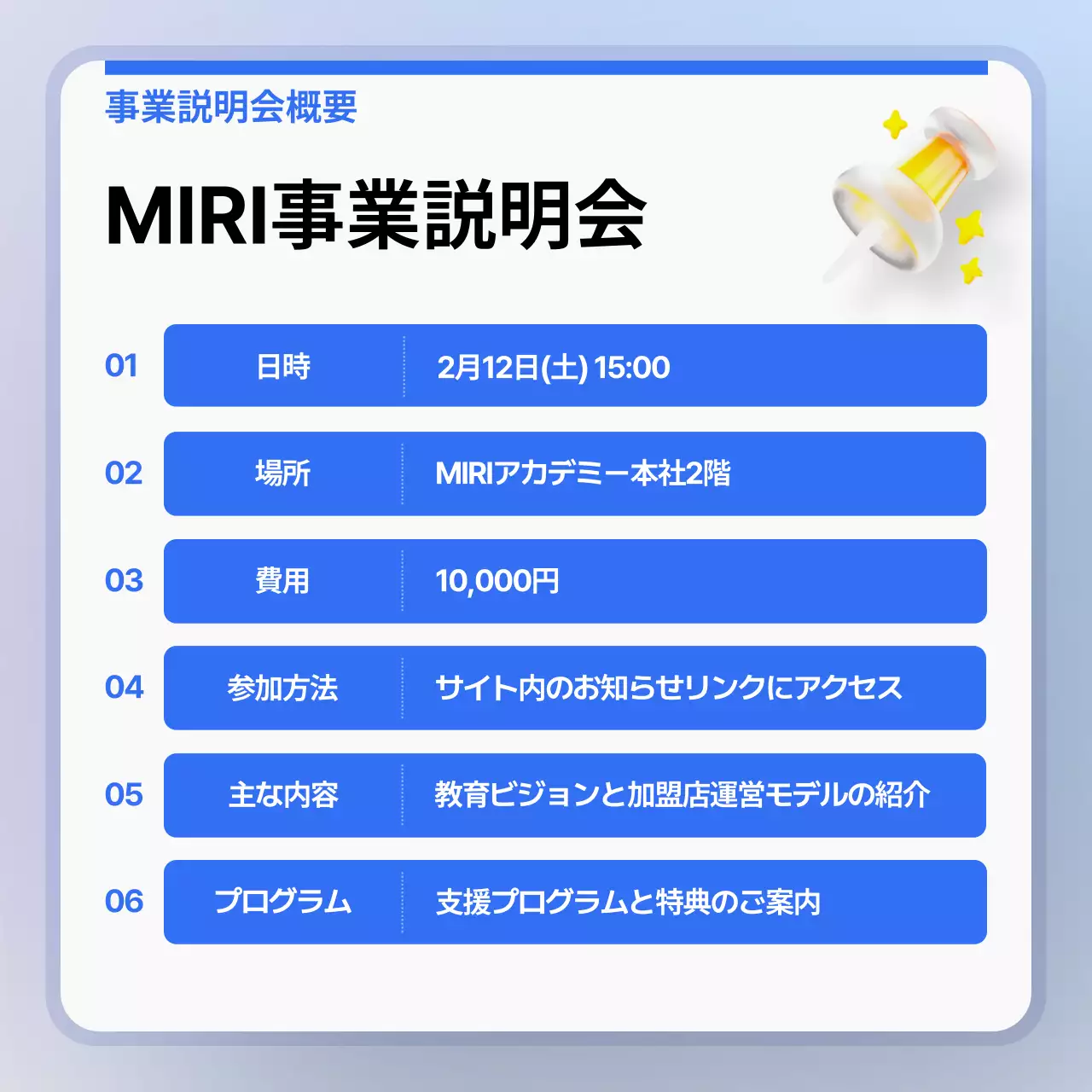 事業説明会概要

MIRI事業説明会

01 日時 2月12日(土) 15:00

02 場所 MIRIアカデミー本社2階

03 費用 10,000円

04 参加方法 サイト内のお知らせリンクにアクセス

05 主な内容 教育ビジョンと加盟店運営モデルの紹介

06 プログラム 支援プログラムと特典のご案内